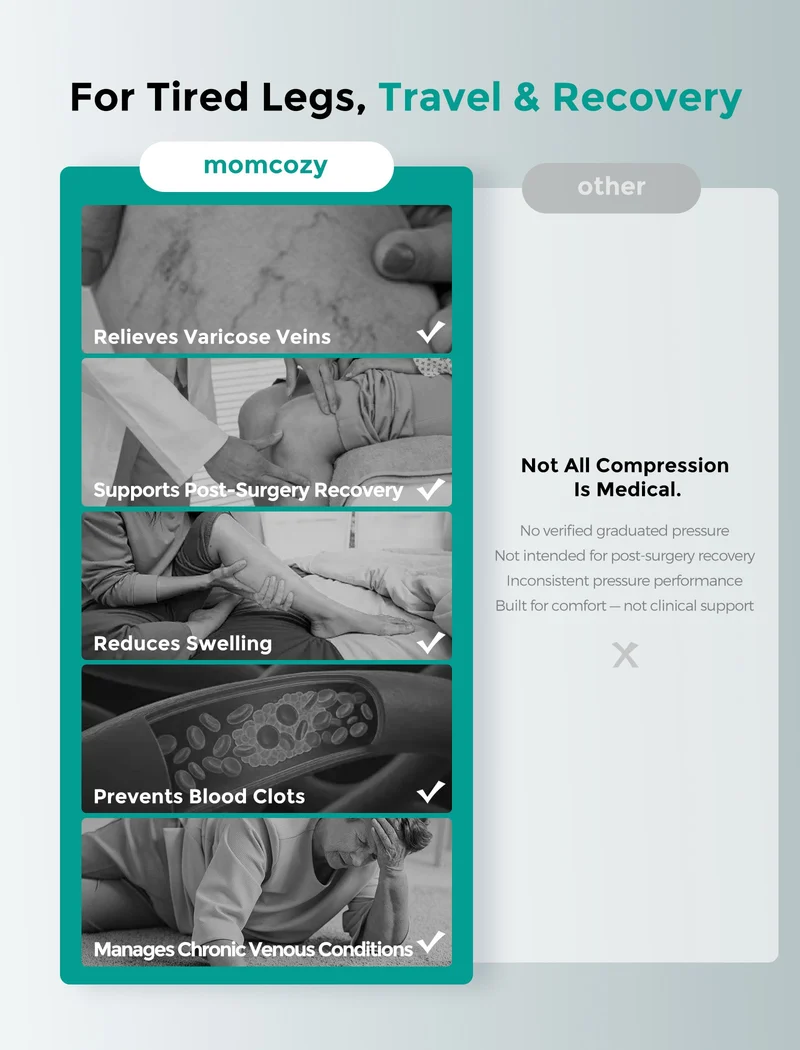 For Tired Legs, Travel & Recovery

momcozy

Relieves Varicose Veins ✓

Supports Post-Surgery Recovery ✓

Reduces Swelling ✓

Prevents Blood Clots ✓

Manages Chronic Venous Conditions ✓

other

Not All Compression Is Medical.

No verified graduated pressure
Not intended for post-surgery recovery
Inconsistent pressure performance
Built for comfort — not clinical support

X